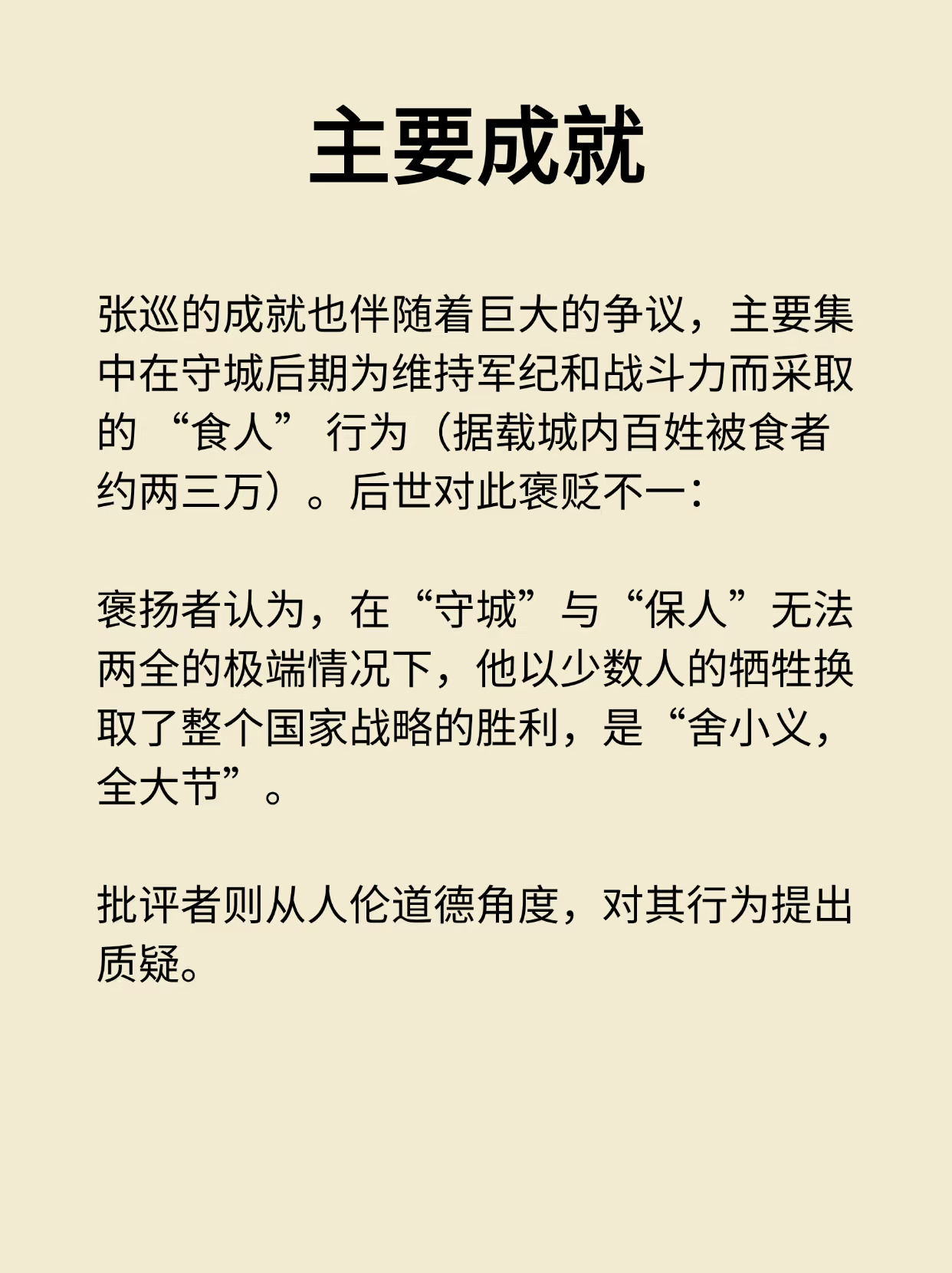 主要成就

张巡的成就也伴随着巨大的争议，主要集中在守城后期为维持军纪和战斗力而采取的“食人”行为（据载城内百姓被食者约两三万）。后世对此褒贬不一：

褒扬者认为，在“守城”与“保人”无法两全的极端情况下，他以少数人的牺牲换取了整个国家战略的胜利，是“舍小义，全大节”。

批评者则从人伦道德角度，对其行为提出质疑。